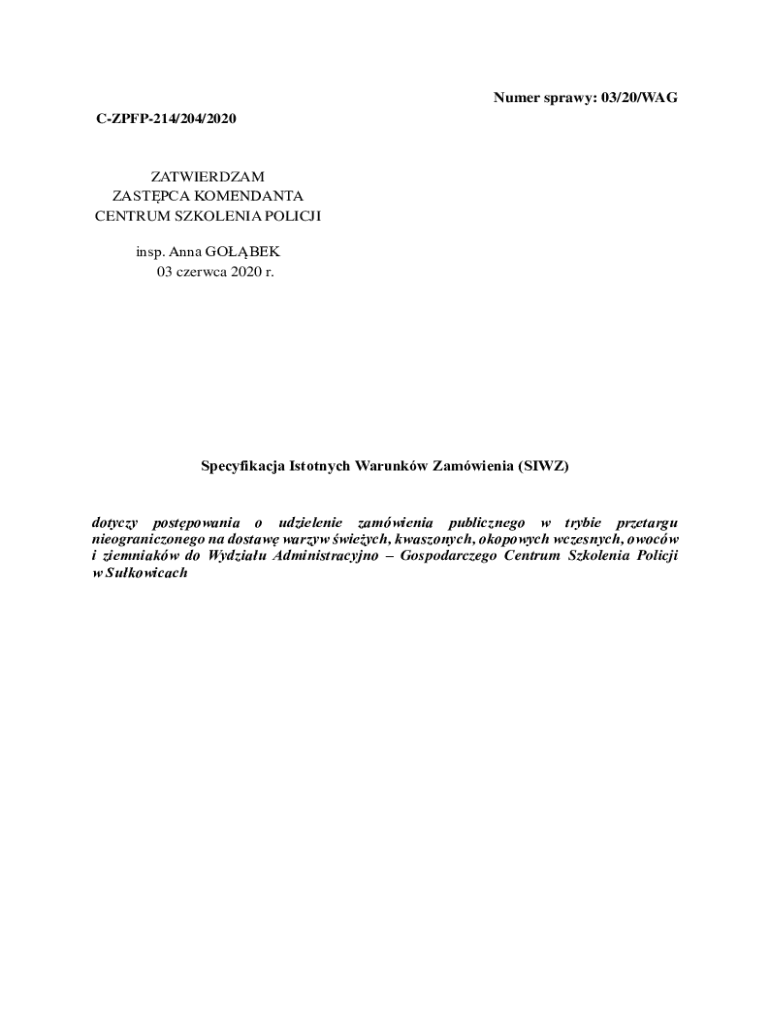 Numer sprawy: 03/20/WAG

C-ZPFP-214/204/2020

ZATWIERDZAM
ZASTĘPCA KOMENDANTA
CENTRUM SZKOLENIA POLICJI

insp. Anna GOŁĄBEK
03 czerwca 2020 r.

Specyfikacja Istotnych Warunków Zamówienia (SIWZ)

dotyczy postępowania o udzielenie zamówienia publicznego w trybie przetargu nieograniczonego na dostawę warzyw świeżych, kwaszonych, okopowych wczesnych, owoców i ziemniaków do Wydziału Administracyjno – Gospodarczego Centrum Szkolenia Policji w Sułkowicach